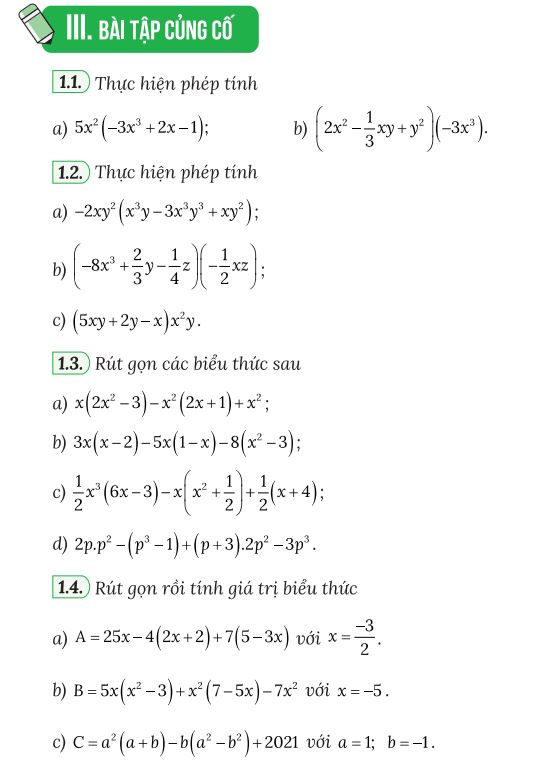 III. BÀI TẬP CỦNG CỐ

1.1. Thực hiện phép tính

a) $5x^2\left(-3x^3+2x-1\right)$;   b) $\left(2x^2-\frac{1}{3}xy+y^2\right)\left(-3x^3\right)$.

1.2. Thực hiện phép tính

a) $-2xy^2\left(x^3y-3x^3y^3+xy^2\right)$;

b) $\left(-8x^3+\frac{2}{3}y-\frac{1}{4}z\right)\left(-\frac{1}{2}xz\right)$;

c) $\left(5xy+2y-x\right)x^2y$.

1.3. Rút gọn các biểu thức sau

a) $x\left(2x^2-3\right)-x^2\left(2x+1\right)+x^2$;

b) $3x\left(x-2\right)-5x\left(1-x\right)-8\left(x^2-3\right)$;

c) $\frac{1}{2}x^3\left(6x-3\right)-x\left(x^2+\frac{1}{2}\right)+\frac{1}{2}\left(x+4\right)$;

d) $2p.p^2-\left(p^3-1\right)+\left(p+3\right).2p^2-3p^3$.

1.4. Rút gọn rồi tính giá trị biểu thức

a) $A=25x-4\left(2x+2\right)+7\left(5-3x\right)$ với $x=\frac{-3}{2}$.

b) $B=5x\left(x^2-3\right)+x^2\left(7-5x\right)-7x^2$ với $x=-5$.

c) $C=a^2\left(a+b\right)-b\left(a^2-b^2\right)+2021$ với $a=1$; $b=-1$.